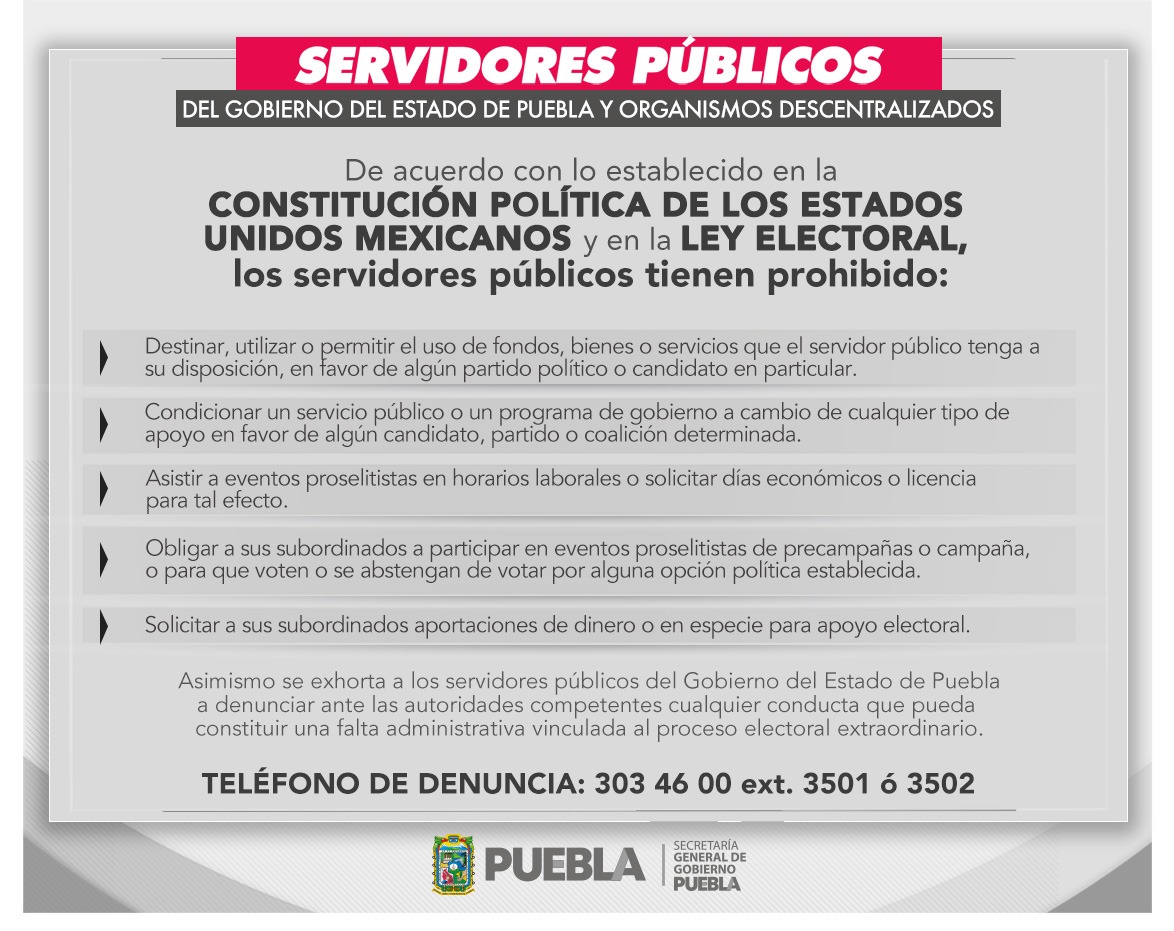 SERVIDORES PÚBLICOS
DEL GOBIERNO DEL ESTADO DE PUEBLA Y ORGANISMOS DESCENTRALIZADOS

De acuerdo con lo establecido en la
CONSTITUCIÓN POLÍTICA DE LOS ESTADOS UNIDOS MEXICANOS y en la LEY ELECTORAL, los servidores públicos tienen prohibido:

Destinar, utilizar o permitir el uso de fondos, bienes o servicios que el servidor público tenga a su disposición, en favor de algún partido político o candidato en particular.

Condicionar un servicio público o un programa de gobierno a cambio de cualquier tipo de apoyo en favor de algún candidato, partido o coalición determinada.

Asistir a eventos proselitistas en horarios laborales o solicitar días económicos o licencia para tal efecto.

Obligar a sus subordinados a participar en eventos proselitistas de precampañas o campaña, o para que voten o se abstengan de votar por alguna opción política establecida.

Solicitar a sus subordinados aportaciones de dinero o en especie para apoyo electoral.

Asimismo se exhorta a los servidores públicos del Gobierno del Estado de Puebla a denunciar ante las autoridades competentes cualquier conducta que pueda constituir una falta administrativa vinculada al proceso electoral extraordinario.

TELÉFONO DE DENUNCIA: 303 46 00 ext. 3501 ó 3502

PUEBLA
SECRETARÍA
GENERAL DE
GOBIERNO
PUEBLA